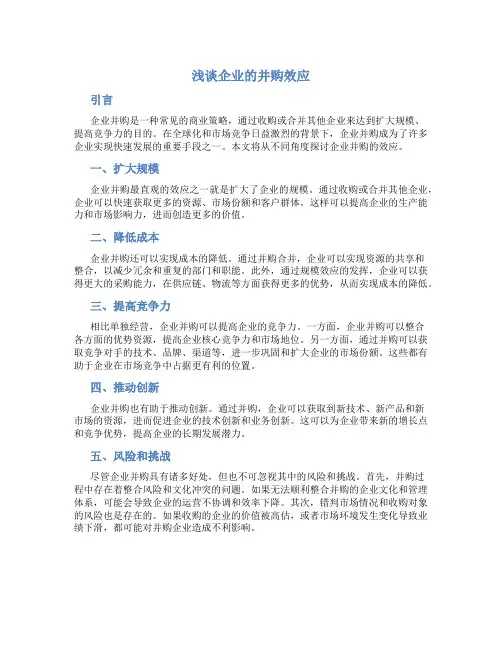 浅谈企业的并购效应

引言

企业并购是一种常见的商业策略，通过收购或合并其他企业来达到扩大规模、提高竞争力的目的。在全球化和市场竞争日益激烈的背景下，企业并购成为了许多企业实现快速发展的重要手段之一。本文将从不同角度探讨企业并购的效应。

一、扩大规模

企业并购最直观的效应之一就是扩大了企业的规模。通过收购或合并其他企业，企业可以快速获取更多的资源、市场份额和客户群体。这样可以提高企业的生产能力和市场影响力，进而创造更多的价值。

二、降低成本

企业并购还可以实现成本的降低。通过并购合并，企业可以实现资源的共享和整合，以减少冗余和重复的部门和职能。此外，通过规模效应的发挥，企业可以获得更大的采购能力，在供应链、物流等方面获得更多的优势，从而实现成本的降低。

三、提高竞争力

相比单独经营，企业并购可以提高企业的竞争力。一方面，企业并购可以整合各方面的优势资源，提高企业核心竞争力和市场地位。另一方面，通过并购可以获取竞争对手的技术、品牌、渠道等，进一步巩固和扩大企业的市场份额。这些都有助于企业在市场竞争中占据更有利的位置。

四、推动创新

企业并购也有助于推动创新。通过并购，企业可以获取到新技术、新产品和新市场的资源，进而促进企业的技术创新和业务创新。这可以为企业带来新的增长点和竞争优势，提高企业的长期发展潜力。

五、风险和挑战

尽管企业并购具有诸多好处，但也不可忽视其中的风险和挑战。首先，并购过程中存在着整合风险和文化冲突的问题。如果无法顺利整合并购的企业文化和管理体系，可能会导致企业的运营不协调和效率下降。其次，错判市场情况和收购对象的风险也是存在的。如果收购的企业的价值被高估，或者市场环境发生变化导致业绩下滑，都可能对并购企业造成不利影响。